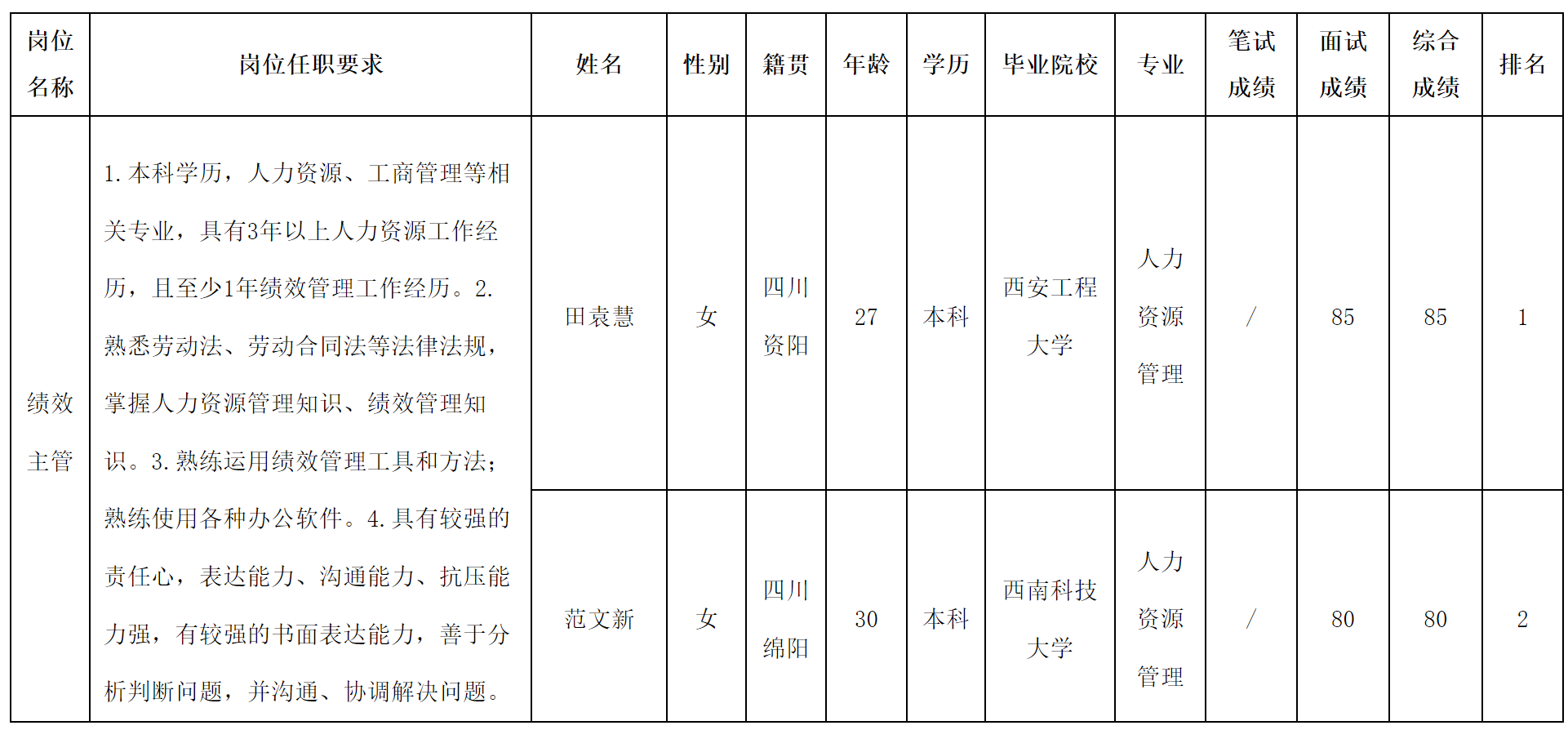 | 岗位名称 | 岗位任职要求 | 姓名 | 性别 | 籍贯 | 年龄 | 学历 | 毕业院校 | 专业 | 笔试成绩 | 面试成绩 | 综合成绩 | 排名 |
|---|---|---|---|---|---|---|---|---|---|---|---|---|
| 绩效主管 | 1.本科学历，人力资源、工商管理等相关专业，具有3年以上人力资源工作经历，且至少1年绩效管理工作经历。2.熟悉劳动法、劳动合同法等法律法规，掌握人力资源管理知识、绩效管理知识。3.熟练运用绩效管理工具和方法；熟练使用各种办公软件。4.具有较强的责任心，表达能力、沟通能力、抗压能力强，有较强的书面表达能力，善于分析判断问题，并沟通、协调解决问题。 | 田袁慧 | 女 | 四川资阳 | 27 | 本科 | 西安工程大学 | 人力资源管理 | / | 85 | 85 | 1 |
| | | 范文新 | 女 | 四川绵阳 | 30 | 本科 | 西南科技大学 | 人力资源管理 | / | 80 | 80 | 2 |